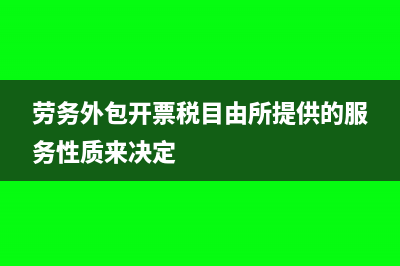 劳务外包开票税目由所提供的服务性质来决定